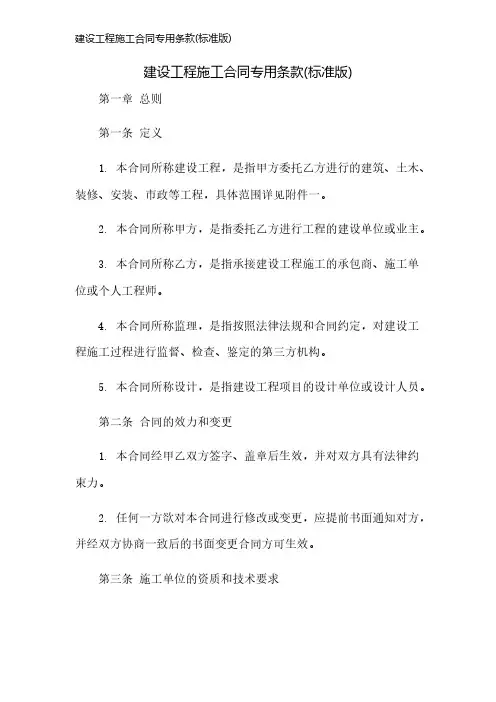 建设工程施工合同专用条款(标准版)

建设工程施工合同专用条款(标准版)

第一章 总则

第一条 定义

1. 本合同所称建设工程，是指甲方委托乙方进行的建筑、土木、装修、安装、市政等工程，具体范围详见附件一。

2. 本合同所称甲方，是指委托乙方进行工程的建设单位或业主。

3. 本合同所称乙方，是指承接建设工程施工的承包商、施工单位或个人工程师。

4. 本合同所称监理，是指按照法律法规和合同约定，对建设工程施工过程进行监督、检查、鉴定的第三方机构。

5. 本合同所称设计，是指建设工程项目的设计单位或设计人员。

第二条 合同的效力和变更

1. 本合同经甲乙双方签字、盖章后生效，并对双方具有法律约束力。

2. 任何一方欲对本合同进行修改或变更，应提前书面通知对方，并经双方协商一致后的书面变更合同方可生效。

第三条 施工单位的资质和技术要求